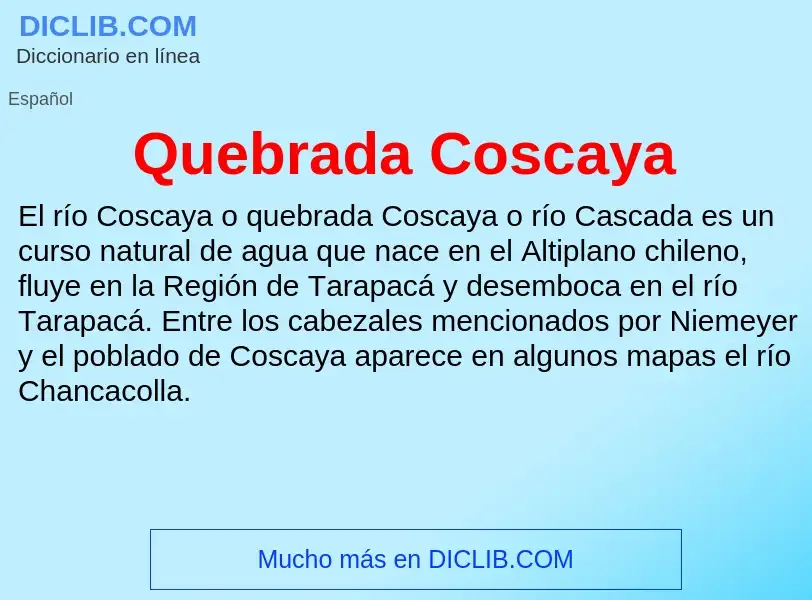 DICLIB.COM
Diccionario en línea

Español

Quebrada Coscaya

El río Coscaya o quebrada Coscaya o río Cascada es un curso natural de agua que nace en el Altiplano chileno, fluye en la Región de Tarapacá y desemboca en el río Tarapacá. Entre los cabezales mencionados por Niemeyer y el poblado de Coscaya aparece en algunos mapas el río Chancacolla.

Mucho más en DICLIB.COM